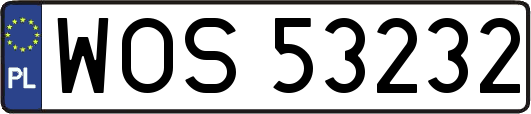 PL
WOS 53232